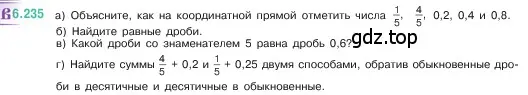 6.235 а) Объясните, как на координатной прямой отметить числа $\frac{1}{5}$, $\frac{4}{5}$, 0,2, 0,4 и 0,8.
б) Найдите равные дроби.
в) Какой дроби со знаменателем 5 равна дробь 0,6?
gdz.top
г) Найдите суммы $\frac{4}{5}$ + 0,2 и $\frac{1}{5}$ + 0,25 двумя способами, обратив обыкновенные дроби в десятичные и десятичные в обыкновенные.